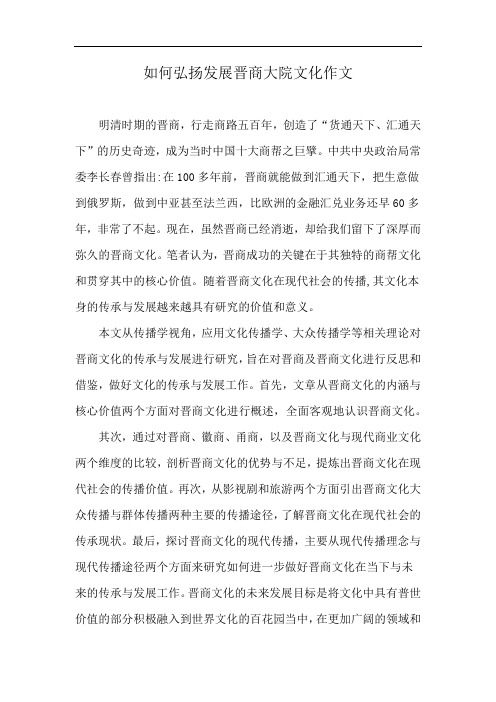 如何弘扬发展晋商大院文化作文

明清时期的晋商，行走商路五百年，创造了“货通天下、汇通天下”的历史奇迹，成为当时中国十大商帮之巨擘。中共中央政治局常委李长春曾指出:在100多年前，晋商就能做到汇通天下，把生意做到俄罗斯，做到中亚甚至法兰西，比欧洲的金融汇兑业务还早60多年，非常了不起。现在，虽然晋商已经消逝，却给我们留下了深厚而弥久的晋商文化。笔者认为，晋商成功的关键在于其独特的商帮文化和贯穿其中的核心价值。随着晋商文化在现代社会的传播,其文化本身的传承与发展越来越具有研究的价值和意义。

本文从传播学视角，应用文化传播学、大众传播学等相关理论对晋商文化的传承与发展进行研究，旨在对晋商及晋商文化进行反思和借鉴，做好文化的传承与发展工作。首先，文章从晋商文化的内涵与核心价值两个方面对晋商文化进行概述，全面客观地认识晋商文化。

其次，通过对晋商、徽商、甬商，以及晋商文化与现代商业文化两个维度的比较，剖析晋商文化的优势与不足，提炼出晋商文化在现代社会的传播价值。再次，从影视剧和旅游两个方面引出晋商文化大众传播与群体传播两种主要的传播途径，了解晋商文化在现代社会的传承现状。最后，探讨晋商文化的现代传播，主要从现代传播理念与现代传播途径两个方面来研究如何进一步做好晋商文化在当下与未来的传承与发展工作。晋商文化的未来发展目标是将文化中具有普世价值的部分积极融入到世界文化的百花园当中，在更加广阔的领域和